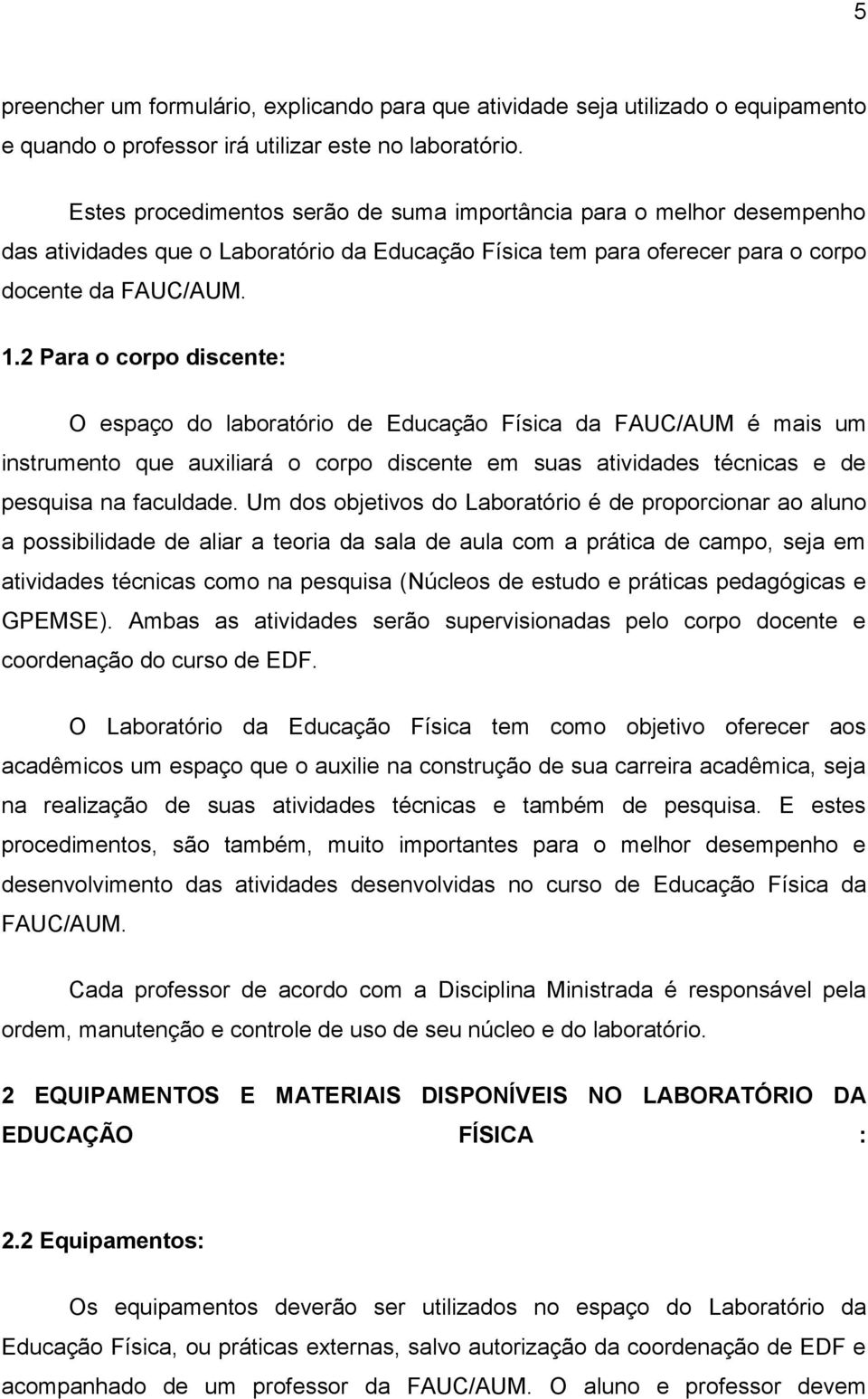 5

preencher um formulário, explicando para que atividade seja utilizado o equipamento e quando o professor irá utilizar este no laboratório.

Estes procedimentos serão de suma importância para o melhor desempenho das atividades que o Laboratório da Educação Física tem para oferecer para o corpo docente da FAUC/AUM.

1.2 Para o corpo discente:

O espaço do laboratório de Educação Física da FAUC/AUM é mais um instrumento que auxiliará o corpo discente em suas atividades técnicas e de pesquisa na faculdade. Um dos objetivos do Laboratório é de proporcionar ao aluno a possibilidade de aliar a teoria da sala de aula com a prática de campo, seja em atividades técnicas como na pesquisa (Núcleos de estudo e práticas pedagógicas e GPEMSE). Ambas as atividades serão supervisionadas pelo corpo docente e coordenação do curso de EDF.

O Laboratório da Educação Física tem como objetivo oferecer aos acadêmicos um espaço que o auxilie na construção de sua carreira acadêmica, seja na realização de suas atividades técnicas e também de pesquisa. E estes procedimentos, são também, muito importantes para o melhor desempenho e desenvolvimento das atividades desenvolvidas no curso de Educação Física da FAUC/AUM.

Cada professor de acordo com a Disciplina Ministrada é responsável pela ordem, manutenção e controle de uso de seu núcleo e do laboratório.

2 EQUIPAMENTOS E MATERIAIS DISPONÍVEIS NO LABORATÓRIO DA EDUCAÇÃO FÍSICA :

2.2 Equipamentos:

Os equipamentos deverão ser utilizados no espaço do Laboratório da Educação Física, ou práticas externas, salvo autorização da coordenação de EDF e acompanhado de um professor da FAUC/AUM. O aluno e professor devem